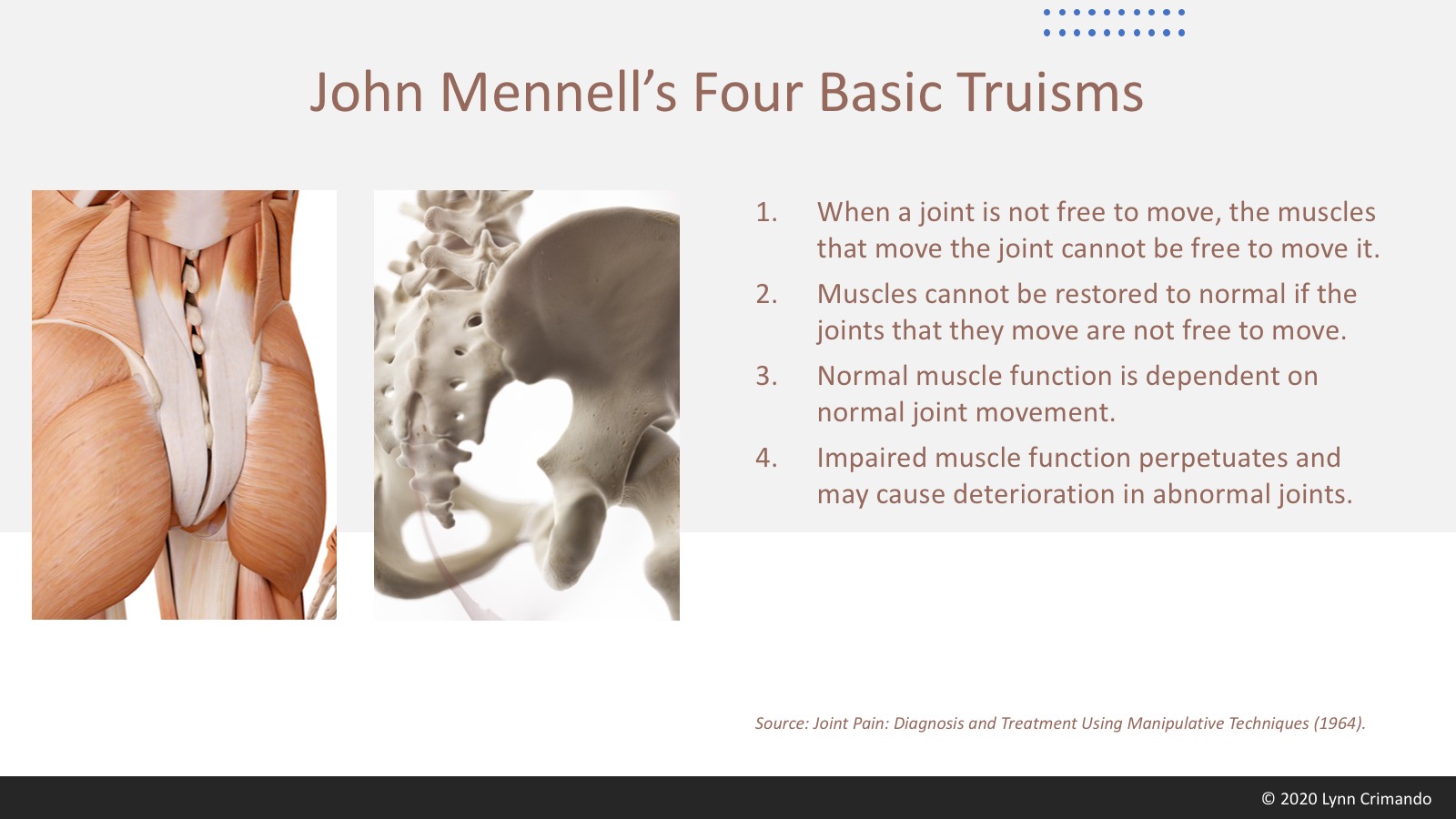 John Mennell's Four Basic Truisms

1. When a joint is not free to move, the muscles that move the joint cannot be free to move it.
2. Muscles cannot be restored to normal if the joints that they move are not free to move.
3. Normal muscle function is dependent on normal joint movement.
4. Impaired muscle function perpetuates and may cause deterioration in abnormal joints.

Source: Joint Pain: Diagnosis and Treatment Using Manipulative Techniques (1964).

© 2020 Lynn Crimando